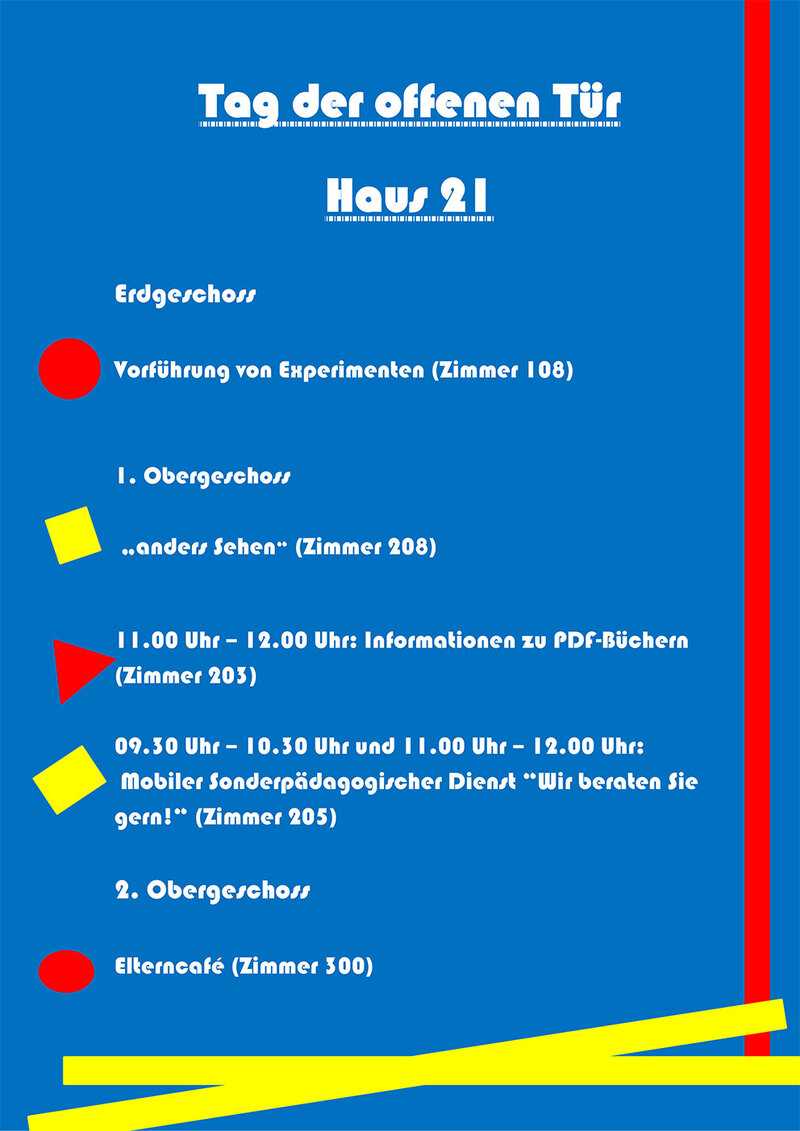 Tag der offenen Tür

Haus 21

Erdgeschoss

Vorführung von Experimenten (Zimmer 108)

1. Obergeschoss

„anders Sehen" (Zimmer 208)

11.00 Uhr – 12.00 Uhr: Informationen zu PDF-Büchern (Zimmer 203)

09.30 Uhr – 10.30 Uhr und 11.00 Uhr – 12.00 Uhr: Mobiler Sonderpädagogischer Dienst "Wir beraten Sie gern!" (Zimmer 205)

2. Obergeschoss

Elterncafé (Zimmer 300)